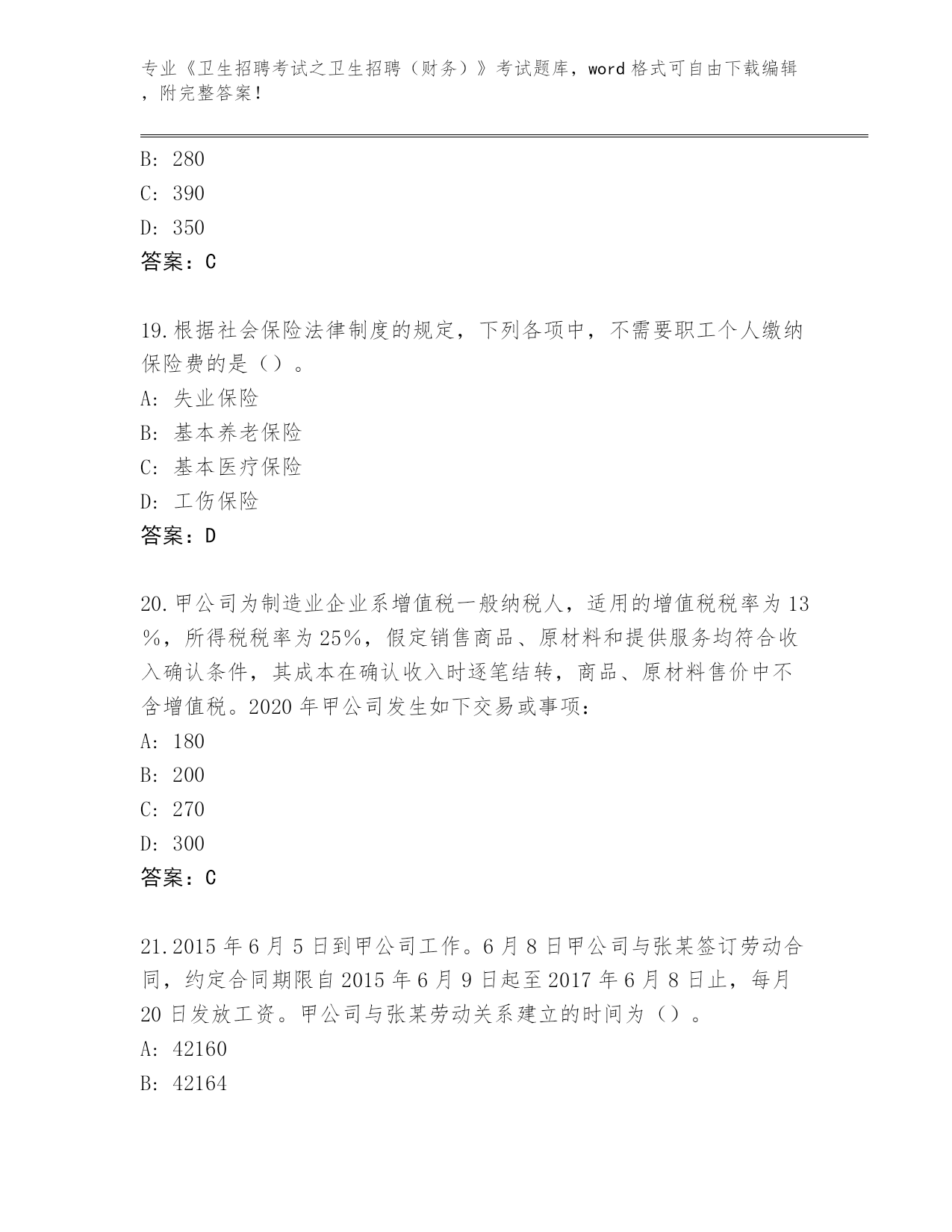 专业《卫生招聘考试之卫生招聘（财务）》考试题库，word 格式可自由下载编辑，附完整答案！

B: 280

C: 390

D: 350

答案：C

19.根据社会保险法律制度的规定，下列各项中，不需要职工个人缴纳保险费的是（）。

A: 失业保险

B: 基本养老保险

C: 基本医疗保险

D: 工伤保险

答案：D

20.甲公司为制造业企业系增值税一般纳税人，适用的增值税税率为 13%，所得税税率为 25%，假定销售商品、原材料和提供服务均符合收入确认条件，其成本在确认收入时逐笔结转，商品、原材料售价中不含增值税。2020 年甲公司发生如下交易或事项：

A: 180

B: 200

C: 270

D: 300

答案：C

21.2015 年 6 月 5 日到甲公司工作。6 月 8 日甲公司与张某签订劳动合同，约定合同期限自 2015 年 6 月 9 日起至 2017 年 6 月 8 日止，每月 20 日发放工资。甲公司与张某劳动关系建立的时间为（）。

A: 42160

B: 42164